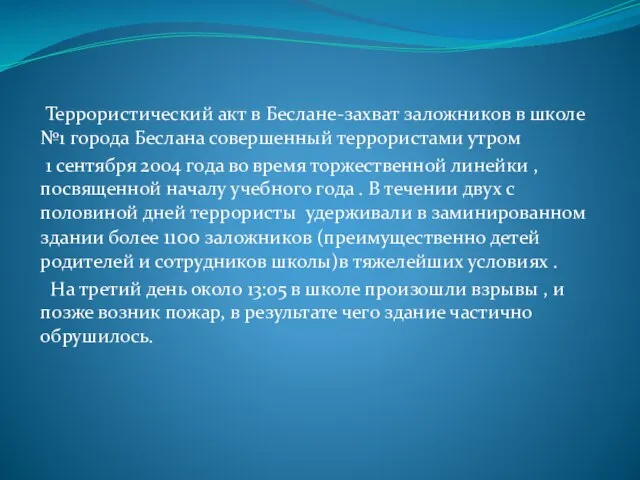 Террористический акт в Беслане-захват заложников в школе №1 города Беслана совершенный террористами утром

1 сентября 2004 года во время торжественной линейки , посвященной началу учебного года . В течении двух с половиной дней террористы удерживали в заминированном здании более 1100 заложников (преимущественно детей родителей и сотрудников школы)в тяжелейших условиях .

На третий день около 13:05 в школе произошли взрывы , и позже возник пожар, в результате чего здание частично обрушилось.